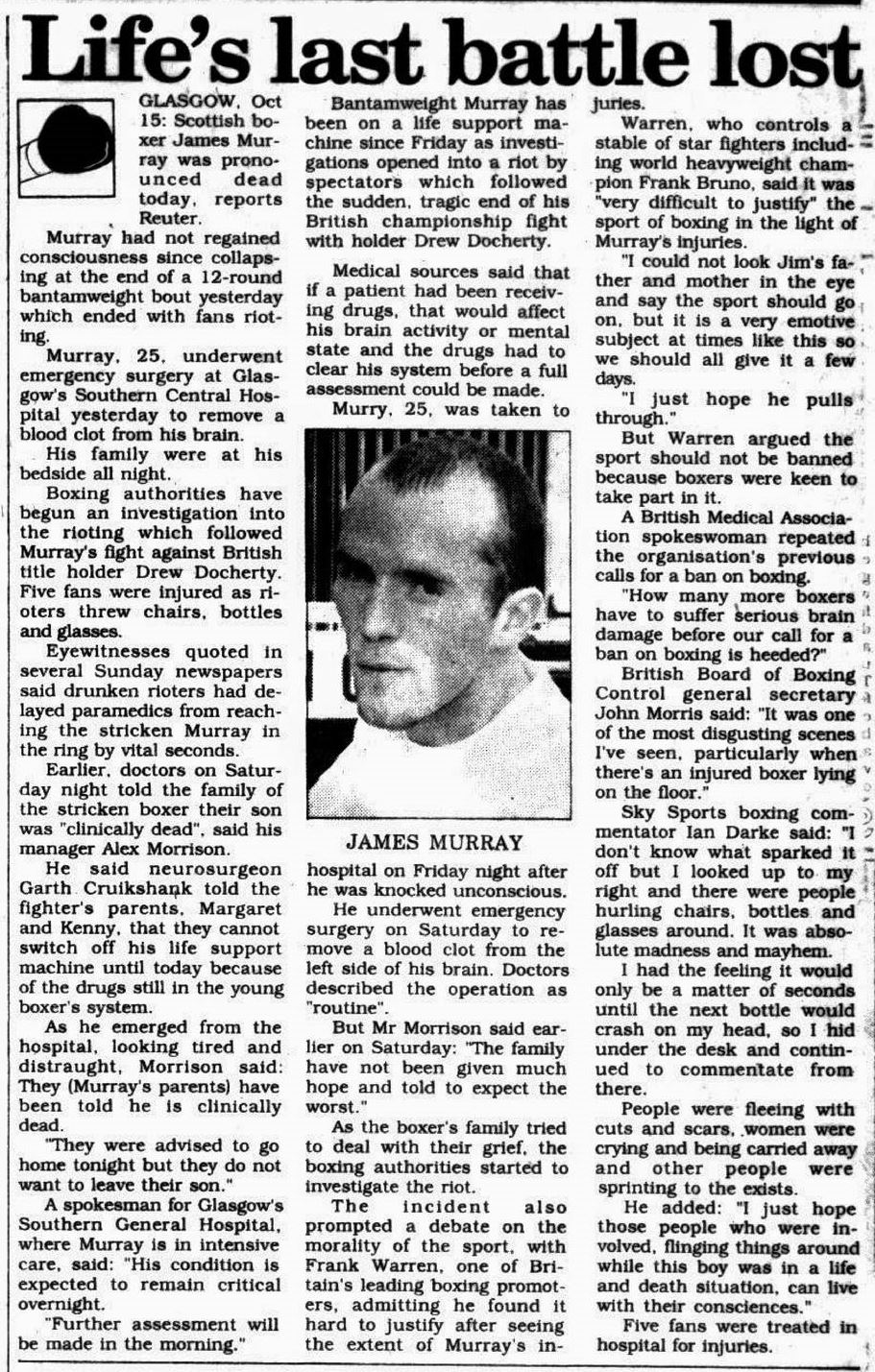 Life's last battle lost

GLASGOW, Oct 15: Scottish boxer James Murray was pronounced dead today, reports Reuter.

Murray had not regained consciousness since collapsing at the end of a 12-round bantamweight bout yesterday which ended with fans rioting.

Murray, 25, underwent emergency surgery at Glasgow's Southern Central Hospital yesterday to remove a blood clot from his brain.

His family were at his bedside all night.

Boxing authorities have begun an investigation into the rioting which followed Murray's fight against British title holder Drew Docherty. Five fans were injured as rioters threw chairs, bottles and glasses.

Eyewitnesses quoted in several Sunday newspapers said drunken rioters had delayed paramedics from reaching the stricken Murray in the ring by vital seconds.

Earlier, doctors on Saturday night told the family of the stricken boxer their son was "clinically dead", said his manager Alex Morrison.

He said neurosurgeon Garth Cruikshank told the fighter's parents, Margaret and Kenny, that they cannot switch off his life support machine until today because of the drugs still in the young boxer's system.

As he emerged from the hospital, looking tired and distraught, Morrison said: They (Murray's parents) have been told he is clinically dead.

"They were advised to go home tonight but they do not want to leave their son."

A spokesman for Glasgow's Southern General Hospital, where Murray is in intensive care, said: "His condition is expected to remain critical overnight.

"Further assessment will be made in the morning."

Bantamweight Murray has been on a life support machine since Friday as investigations opened into a riot by spectators which followed the sudden, tragic end of his British championship fight with holder Drew Docherty.

Medical sources said that if a patient had been receiving drugs, that would affect his brain activity or mental state and the drugs had to clear his system before a full assessment could be made.

Murry, 25, was taken to

JAMES MURRAY

hospital on Friday night after he was knocked unconscious.

He underwent emergency surgery on Saturday to remove a blood clot from the left side of his brain. Doctors described the operation as "routine".

But Mr Morrison said earlier on Saturday: "The family have not been given much hope and told to expect the worst."

As the boxer's family tried to deal with their grief, the boxing authorities started to investigate the riot.

The incident also prompted a debate on the morality of the sport, with Frank Warren, one of Britain's leading boxing promoters, admitting he found it hard to justify after seeing the extent of Murray's injuries.

Warren, who controls a stable of star fighters including world heavyweight champion Frank Bruno, said it was "very difficult to justify" the sport of boxing in the light of Murray's injuries.

"I could not look Jim's father and mother in the eye and say the sport should go on, but it is a very emotive subject at times like this so we should all give it a few days.

"I just hope he pulls through."

But Warren argued the sport should not be banned because boxers were keen to take part in it.

A British Medical Association spokeswoman repeated the organisation's previous calls for a ban on boxing.

"How many more boxers have to suffer serious brain damage before our call for a ban on boxing is heeded?"

British Board of Boxing Control general secretary John Morris said: "It was one of the most disgusting scenes I've seen, particularly when there's an injured boxer lying on the floor."

Sky Sports boxing commentator Ian Darke said: "I don't know what sparked it off but I looked up to my right and there were people hurling chairs, bottles and glasses around. It was absolute madness and mayhem.

I had the feeling it would only be a matter of seconds until the next bottle would crash on my head, so I hid under the desk and continued to commentate from there.

People were fleeing with cuts and scars, women were crying and being carried away and other people were sprinting to the exists.

He added: "I just hope those people who were involved, flinging things around while this boy was in a life and death situation, can live with their consciences."

Five fans were treated in hospital for injuries.